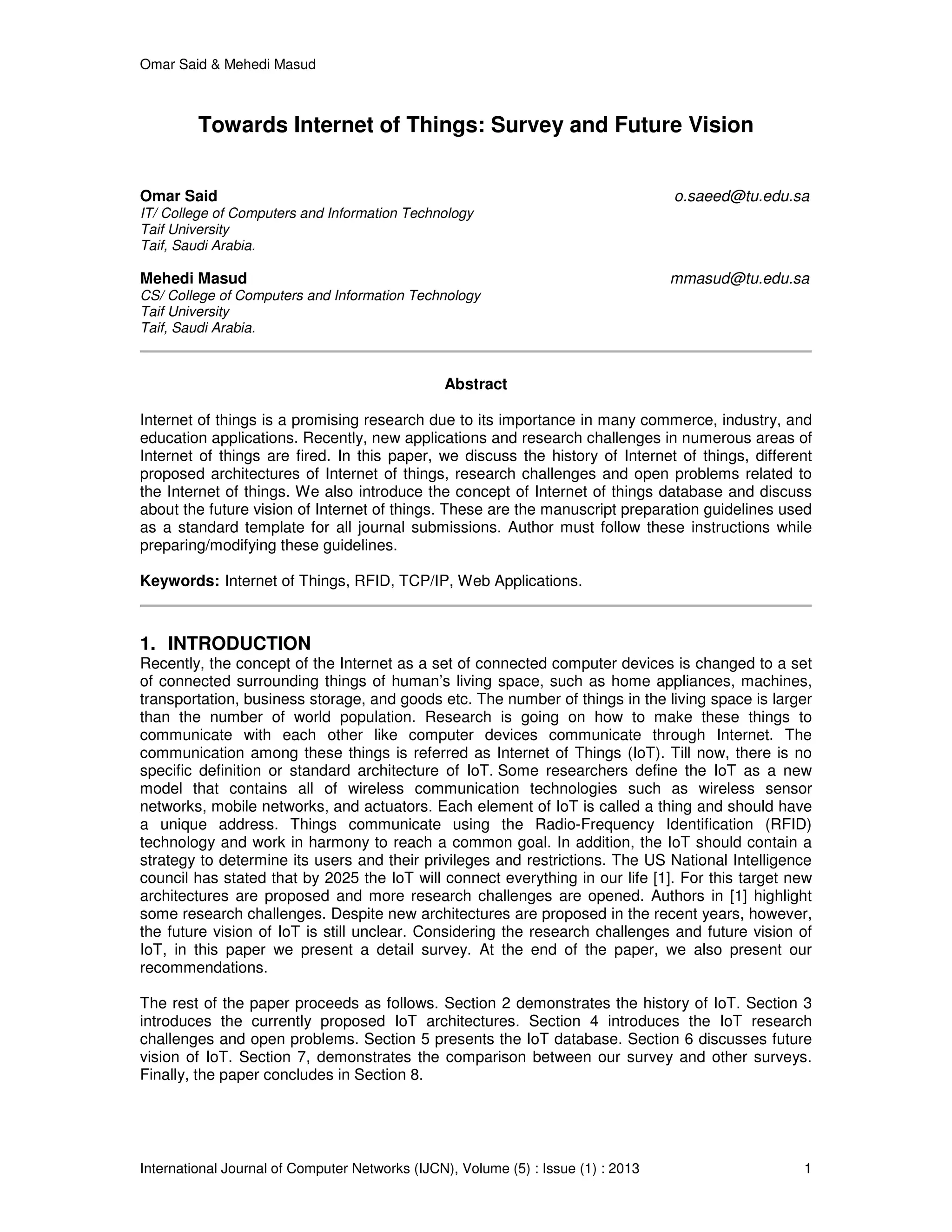 Omar Said & Mehedi Masud

Towards Internet of Things: Survey and Future Vision

Omar Said
o.saeed@tu.edu.sa
IT/ College of Computers and Information Technology
Taif University
Taif, Saudi Arabia.

Mehedi Masud
mmasud@tu.edu.sa
CS/ College of Computers and Information Technology
Taif University
Taif, Saudi Arabia.

Abstract

Internet of things is a promising research due to its importance in many commerce, industry, and education applications. Recently, new applications and research challenges in numerous areas of Internet of things are fired. In this paper, we discuss the history of Internet of things, different proposed architectures of Internet of things, research challenges and open problems related to the Internet of things. We also introduce the concept of Internet of things database and discuss about the future vision of Internet of things. These are the manuscript preparation guidelines used as a standard template for all journal submissions. Author must follow these instructions while preparing/modifying these guidelines.

Keywords: Internet of Things, RFID, TCP/IP, Web Applications.

1. INTRODUCTION
Recently, the concept of the Internet as a set of connected computer devices is changed to a set of connected surrounding things of human's living space, such as home appliances, machines, transportation, business storage, and goods etc. The number of things in the living space is larger than the number of world population. Research is going on how to make these things to communicate with each other like computer devices communicate through Internet. The communication among these things is referred as Internet of Things (IoT). Till now, there is no specific definition or standard architecture of IoT. Some researchers define the IoT as a new model that contains all of wireless communication technologies such as wireless sensor networks, mobile networks, and actuators. Each element of IoT is called a thing and should have a unique address. Things communicate using the Radio-Frequency Identification (RFID) technology and work in harmony to reach a common goal. In addition, the IoT should contain a strategy to determine its users and their privileges and restrictions. The US National Intelligence council has stated that by 2025 the IoT will connect everything in our life [1]. For this target new architectures are proposed and more research challenges are opened. Authors in [1] highlight some research challenges. Despite new architectures are proposed in the recent years, however, the future vision of IoT is still unclear. Considering the research challenges and future vision of IoT, in this paper we present a detail survey. At the end of the paper, we also present our recommendations.

The rest of the paper proceeds as follows. Section 2 demonstrates the history of IoT. Section 3 introduces the currently proposed IoT architectures. Section 4 introduces the IoT research challenges and open problems. Section 5 presents the IoT database. Section 6 discusses future vision of IoT. Section 7, demonstrates the comparison between our survey and other surveys. Finally, the paper concludes in Section 8.

International Journal of Computer Networks (IJCN), Volume (5) : Issue (1) : 2013
1